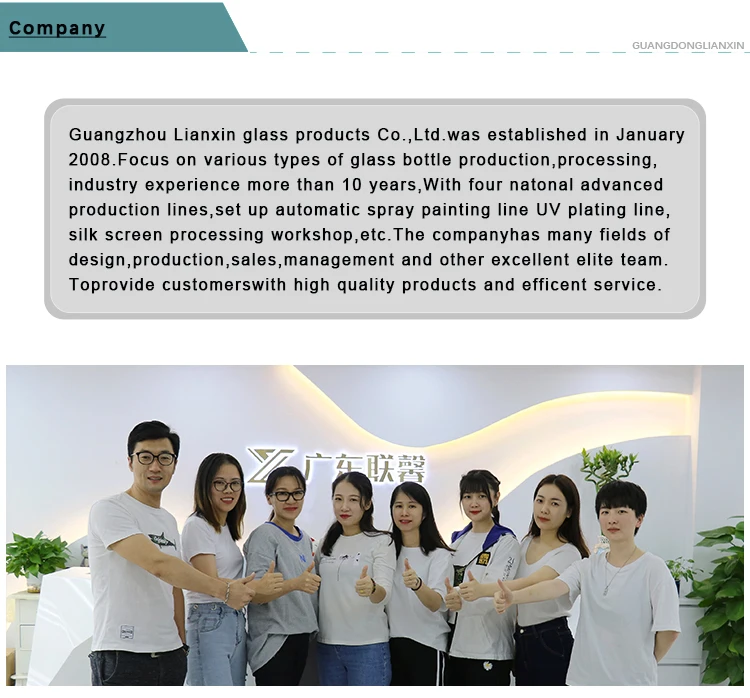 Company

GUANGDONGLIANXIN

Guangzhou Lianxin glass products Co.,Ltd.was established in January 2008.Focus on various types of glass bottle production,processing, industry experience more than 10 years,With four natonal advanced production lines,set up automatic spray painting line UV plating line, silk screen processing workshop,etc.The companyhas many fields of design,production,sales,management and other excellent elite team. Toprovide customerswith high quality products and efficent service.

广东联馨